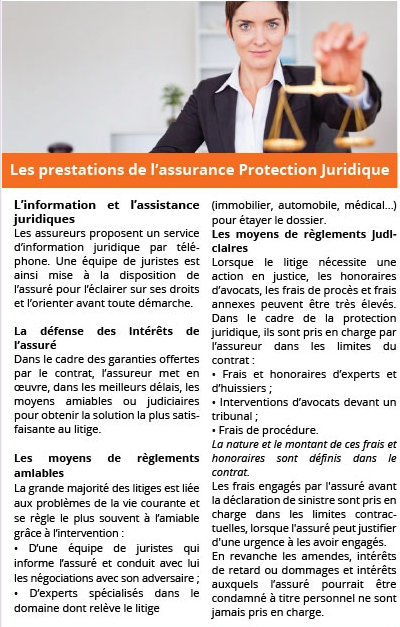 Les prestations de l'assurance Protection Juridique

L'information et l'assistance juridiques
Les assureurs proposent un service d'information juridique par téléphone. Une équipe de juristes est ainsi mise à la disposition de l'assuré pour l'éclairer sur ses droits et l'orienter avant toute démarche.

La défense des Intérêts de l'assuré
Dans le cadre des garanties offertes par le contrat, l'assureur met en œuvre, dans les meilleurs délais, les moyens amiables ou judiciaires pour obtenir la solution la plus satisfaisante au litige.

Les moyens de règlements amlables
La grande majorité des litiges est liée aux problèmes de la vie courante et se règle le plus souvent à l'amiable grâce à l'intervention :
• D'une équipe de juristes qui informe l'assuré et conduit avec lui les négociations avec son adversaire ;
• D'experts spécialisés dans le domaine dont relève le litige (immobilier, automobile, médical...) pour étayer le dossier.

Les moyens de règlements Judlclaires
Lorsque le litige nécessite une action en justice, les honoraires d'avocats, les frais de procès et frais annexes peuvent être très élevés. Dans le cadre de la protection juridique, ils sont pris en charge par l'assureur dans les limites du contrat :
• Frais et honoraires d'experts et d'huissiers ;
• Interventions d'avocats devant un tribunal ;
• Frais de procédure.
La nature et le montant de ces frais et honoraires sont définis dans le contrat.
Les frais engagés par l'assuré avant la déclaration de sinistre sont pris en charge dans les limites contractuelles, lorsque l'assuré peut justifier d'une urgence à les avoir engagés.
En revanche les amendes, intérêts de retard ou dommages et intérêts auxquels l'assuré pourrait être condamné à titre personnel ne sont jamais pris en charge.